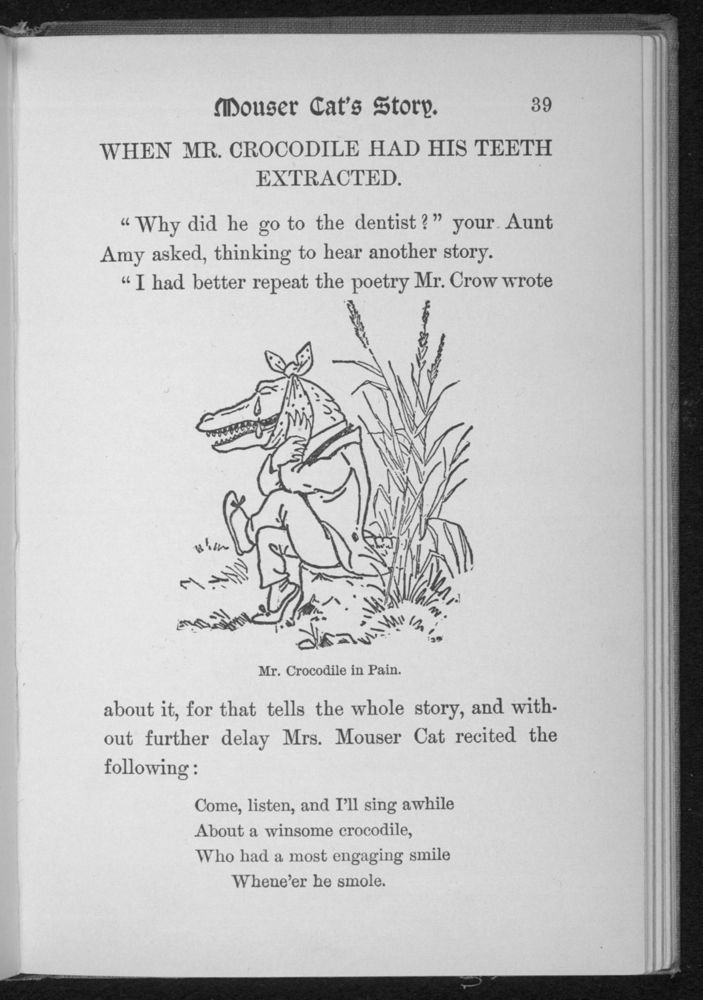 Mouser Cat's Story. 39

WHEN MR. CROCODILE HAD HIS TEETH EXTRACTED.

"Why did he go to the dentist?" your Aunt Amy asked, thinking to hear another story.

"I had better repeat the poetry Mr. Crow wrote

Mr. Crocodile in Pain.

about it, for that tells the whole story, and without further delay Mrs. Mouser Cat recited the following:

Come, listen, and I'll sing awhile
About a winsome crocodile,
Who had a most engaging smile
Whene'er he smole.